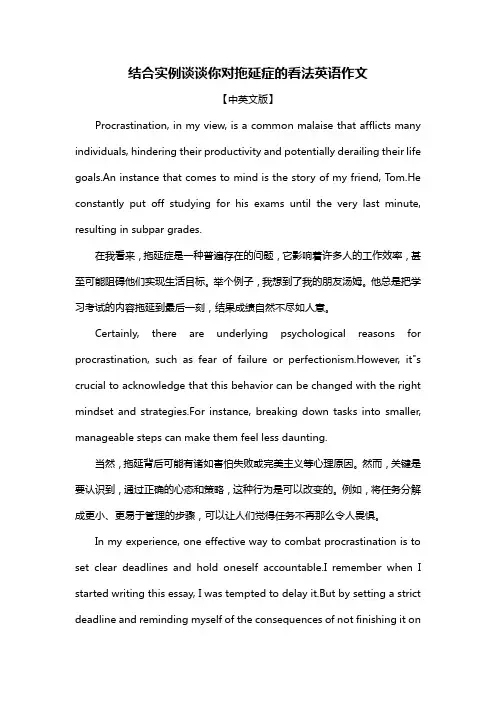 结合实例谈谈你对拖延症的看法英语作文

【中英文版】

Procrastination, in my view, is a common malaise that afflicts many individuals, hindering their productivity and potentially derailing their life goals.An instance that comes to mind is the story of my friend, Tom.He constantly put off studying for his exams until the very last minute, resulting in subpar grades.

在我看来，拖延症是一种普遍存在的问题，它影响着许多人的工作效率，甚至可能阻碍他们实现生活目标。举个例子，我想到了我的朋友汤姆。他总是把学习考试的内容拖延到最后一刻，结果成绩自然不尽如人意。

Certainly, there are underlying psychological reasons for procrastination, such as fear of failure or perfectionism.However, it"s crucial to acknowledge that this behavior can be changed with the right mindset and strategies.For instance, breaking down tasks into smaller, manageable steps can make them feel less daunting.

当然，拖延背后可能有诸如害怕失败或完美主义等心理原因。然而，关键是要认识到，通过正确的心态和策略，这种行为是可以改变的。例如，将任务分解成更小、更易于管理的步骤，可以让人们觉得任务不再那么令人畏惧。

In my experience, one effective way to combat procrastination is to set clear deadlines and hold oneself accountable.I remember when I started writing this essay, I was tempted to delay it.But by setting a strict deadline and reminding myself of the consequences of not finishing it on